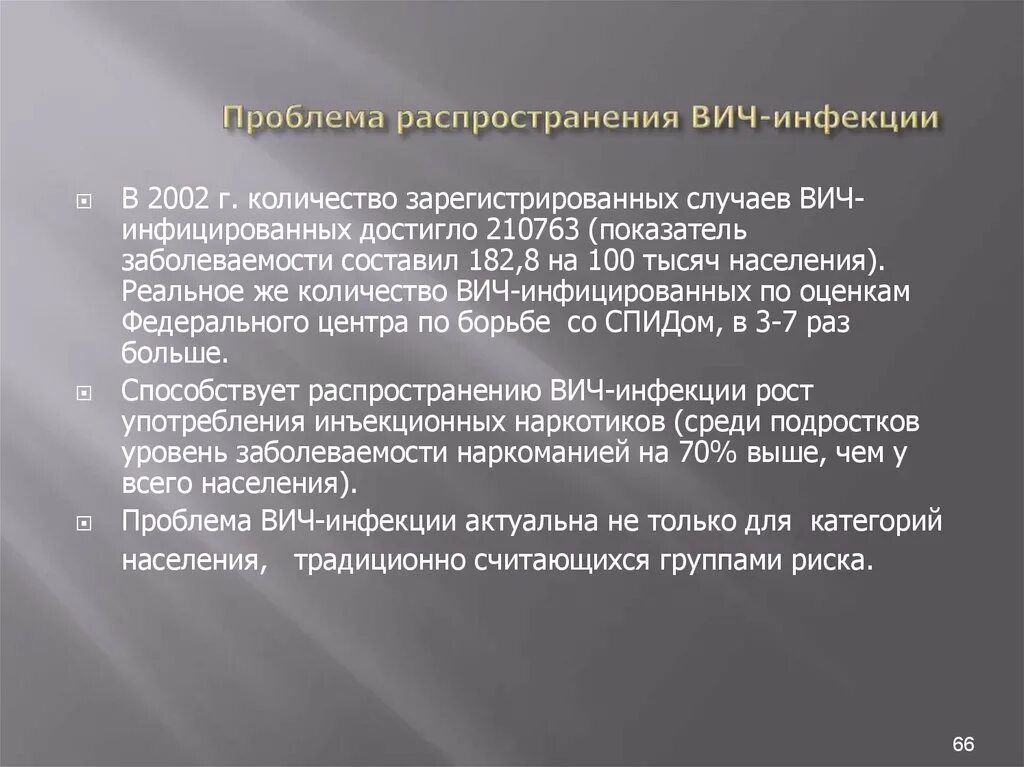 Проблема распространения ВИЧ-инфекции

В 2002 г. количество зарегистрированных случаев ВИЧ-инфицированных достигло 210763 (показатель заболеваемости составил 182,8 на 100 тысяч населения). Реальное же количество ВИЧ-инфицированных по оценкам Федерального центра по борьбе со СПИДом, в 3-7 раз больше.

Способствует распространению ВИЧ-инфекции рост употребления инъекционных наркотиков (среди подростков уровень заболеваемости наркоманией на 70% выше, чем у всего населения).

Проблема ВИЧ-инфекции актуальна не только для категорий населения, традиционно считающихся группами риска.

66